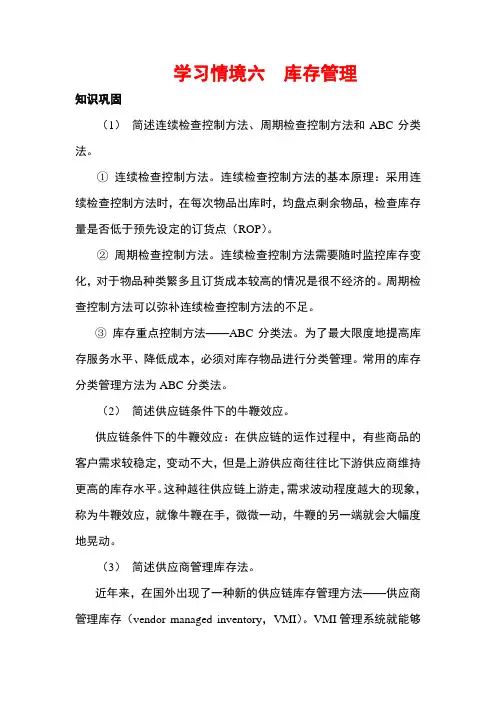 学习情境六　库存管理

知识巩固

（1）　简述连续检查控制方法、周期检查控制方法和 ABC 分类法。

① 连续检查控制方法。连续检查控制方法的基本原理：采用连续检查控制方法时，在每次物品出库时，均盘点剩余物品，检查库存量是否低于预先设定的订货点（ROP）。

② 周期检查控制方法。连续检查控制方法需要随时监控库存变化，对于物品种类繁多且订货成本较高的情况是很不经济的。周期检查控制方法可以弥补连续检查控制方法的不足。

③ 库存重点控制方法——ABC 分类法。为了最大限度地提高库存服务水平、降低成本，必须对库存物品进行分类管理。常用的库存分类管理方法为 ABC 分类法。

（2）　简述供应链条件下的牛鞭效应。

供应链条件下的牛鞭效应：在供应链的运作过程中，有些商品的客户需求较稳定，变动不大，但是上游供应商往往比下游供应商维持更高的库存水平。这种越往供应链上游走，需求波动程度越大的现象，称为牛鞭效应，就像牛鞭在手，微微一动，牛鞭的另一端就会大幅度地晃动。

（3）　简述供应商管理库存法。

近年来，在国外出现了一种新的供应链库存管理方法——供应商管理库存（vendor managed inventory，VMI）。VMI 管理系统就能够